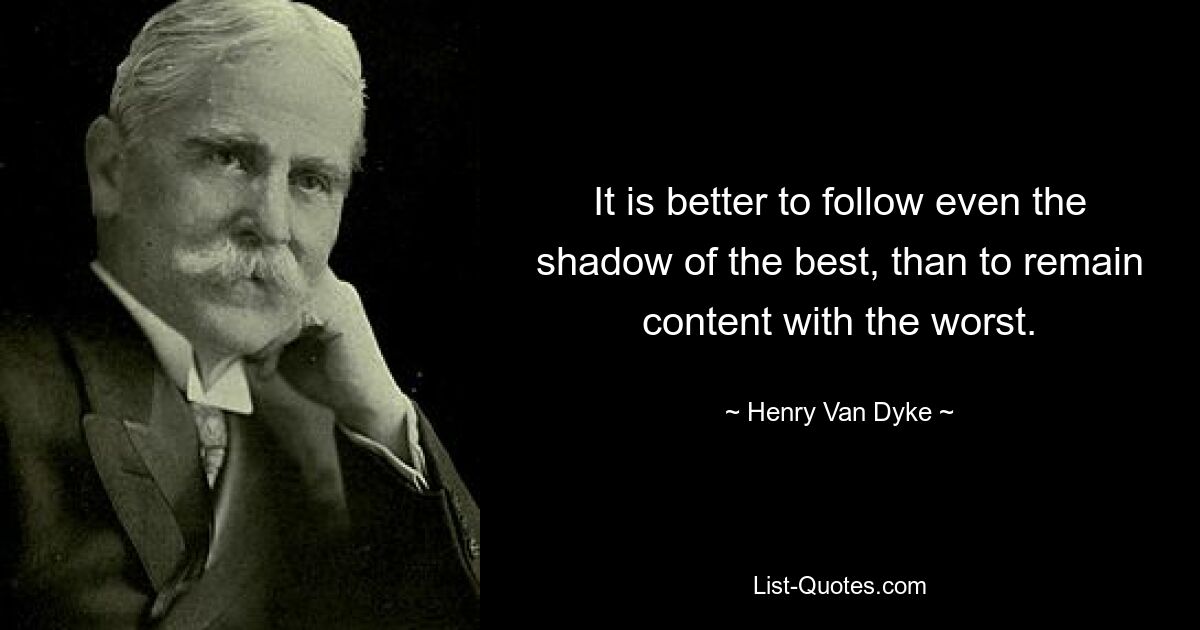 It is better to follow even the shadow of the best, than to remain content with the worst.

~ Henry Van Dyke ~

List-Quotes.com